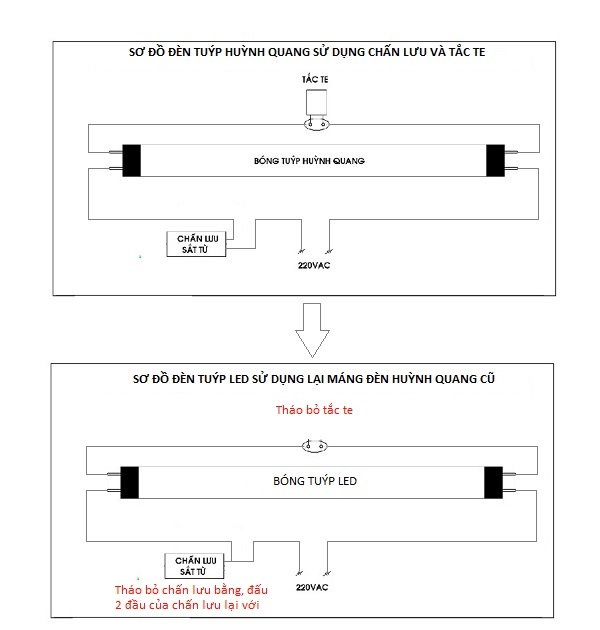 SƠ ĐỒ ĐÈN TUÝP HUỲNH QUANG SỬ DỤNG CHẤN LƯU VÀ TẮC TE

TẮC TE

BÓNG TUÝP HUỲNH QUANG

CHẤN LƯU SẮT TỪ

220VAC

SƠ ĐỒ ĐÈN TUÝP LED SỬ DỤNG LẠI MÁNG ĐÈN HUỲNH QUANG CŨ

Tháo bỏ tắc te

BÓNG TUÝP LED

CHẤN LƯU SẮT TỪ

220VAC

Tháo bỏ chấn lưu bằng, đấu 2 đầu của chấn lưu lại với